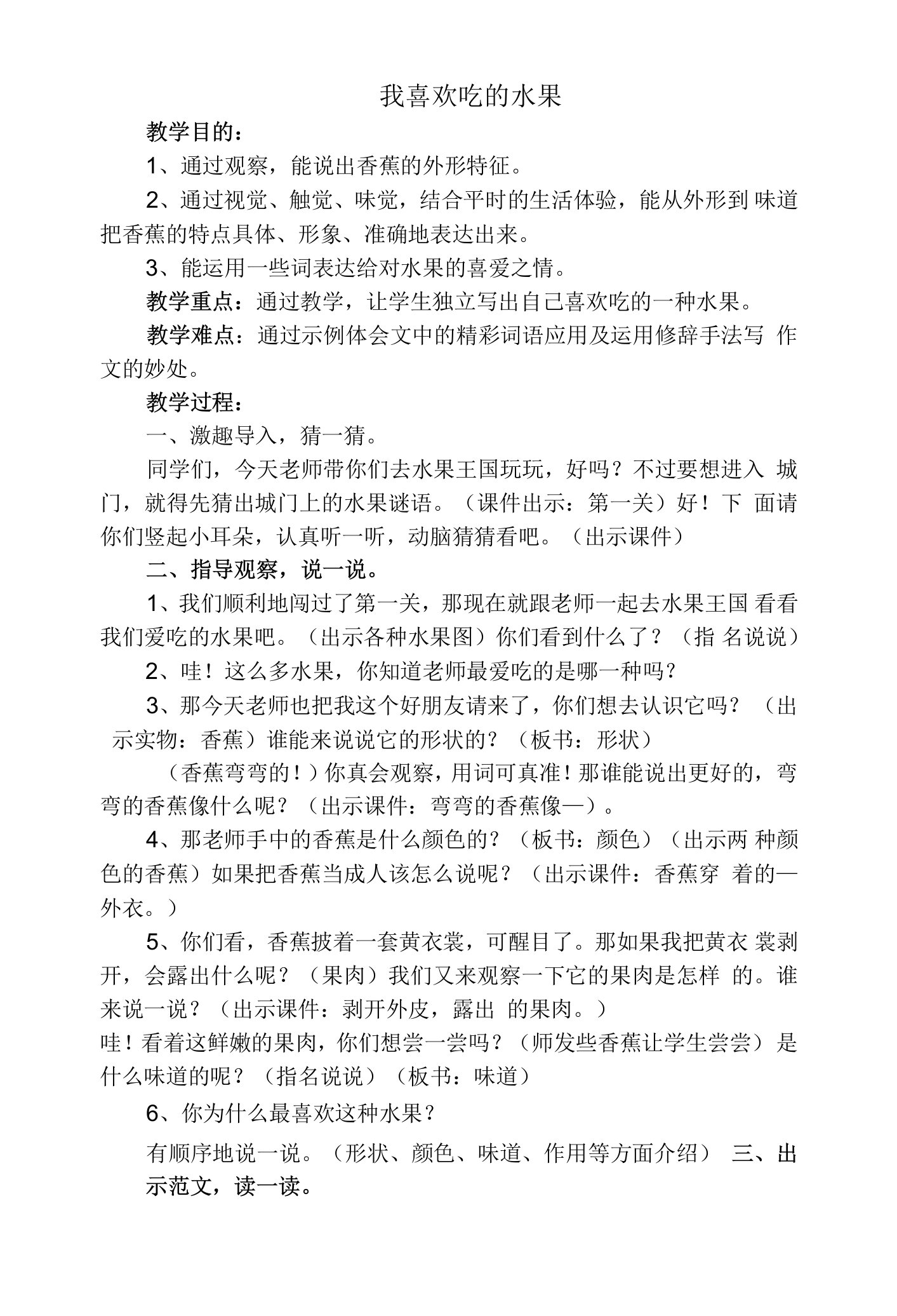 我喜欢吃的水果

教学目的：

1、通过观察，能说出香蕉的外形特征。

2、通过视觉、触觉、味觉，结合平时的生活体验，能从外形到 味道把香蕉的特点具体、形象、准确地表达出来。

3、能运用一些词表达给对水果的喜爱之情。

教学重点：通过教学，让学生独立写出自己喜欢吃的一种水果。

教学难点：通过示例体会文中的精彩词语应用及运用修辞手法写 作文的妙处。

教学过程：

一、激趣导入，猜一猜。

同学们，今天老师带你们去水果王国玩玩，好吗？不过要想进入 城门，就得先猜出城门上的水果谜语。（课件出示：第一关）好！下 面请你们竖起小耳朵，认真听一听，动脑猜猜看吧。（出示课件）

二、指导观察，说一说。

1、我们顺利地闯过了第一关，那现在就跟老师一起去水果王国 看看我们爱吃的水果吧。（出示各种水果图）你们看到什么了？（指 名说说）

2、哇！这么多水果，你知道老师最爱吃的是哪一种吗？

3、那今天老师也把我这个好朋友请来了，你们想去认识它吗？（出示实物：香蕉）谁能来说说它的形状的？（板书：形状）

（香蕉弯弯的！）你真会观察，用词可真准！那谁能说出更好的，弯弯的香蕉像什么呢？（出示课件：弯弯的香蕉像—）。

4、那老师手中的香蕉是什么颜色的？（板书：颜色）（出示两 种颜色的香蕉）如果把香蕉当成人该怎么说呢？（出示课件：香蕉穿 着的—外衣。）

5、你们看，香蕉披着一套黄衣裳，可醒目了。那如果我把黄衣 裳剥开，会露出什么呢？（果肉）我们又来观察一下它的果肉是怎样 的。谁来说一说？（出示课件：剥开外皮，露出 的果肉。）
哇！看着这鲜嫩的果肉，你们想尝一尝吗？（师发些香蕉让学生尝尝）是什么味道的呢？（指名说说）（板书：味道）

6、你为什么最喜欢这种水果？

有顺序地说一说。（形状、颜色、味道、作用等方面介绍） 三、出示范文，读一读。